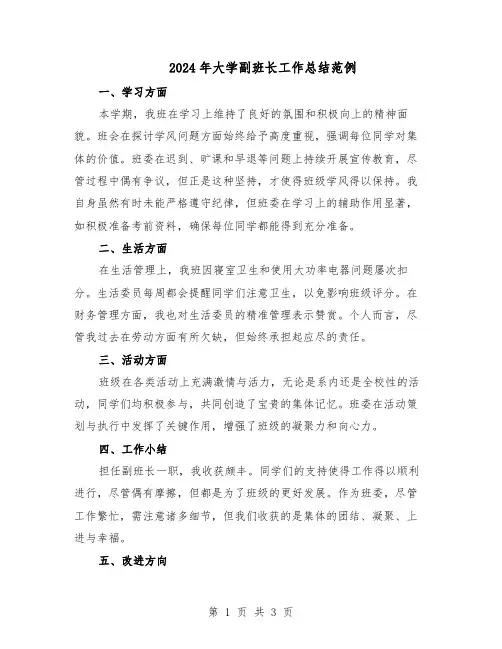 2024年大学副班长工作总结范例

一、学习方面

本学期，我班在学习上维持了良好的氛围和积极向上的精神面貌。班会在探讨学风问题方面始终给予高度重视，强调每位同学对集体的价值。班委在迟到、旷课和早退等问题上持续开展宣传教育，尽管过程中偶有争议，但正是这种坚持，才使得班级学风得以保持。我自身虽然有时未能严格遵守纪律，但班委在学习上的辅助作用显著，如积极准备考前资料，确保每位同学都能得到充分准备。

二、生活方面

在生活管理上，我班因寝室卫生和使用大功率电器问题屡次扣分。生活委员每周都会提醒同学们注意卫生，以免影响班级评分。在财务管理方面，我也对生活委员的精准管理表示赞赏。个人而言，尽管我过去在劳动方面有所欠缺，但始终承担起应尽的责任。

三、活动方面

班级在各类活动上充满激情与活力，无论是系内还是全校性的活动，同学们均积极参与，共同创造了宝贵的集体记忆。班委在活动策划与执行中发挥了关键作用，增强了班级的凝聚力和向心力。

四、工作小结

担任副班长一职，我收获颇丰。同学们的支持使得工作得以顺利进行，尽管偶有摩擦，但都是为了班级的更好发展。作为班委，尽管工作繁忙，需注意诸多细节，但我们收获的是集体的团结、凝聚、上进与幸福。

五、改进方向

第 1 页 共 3 页